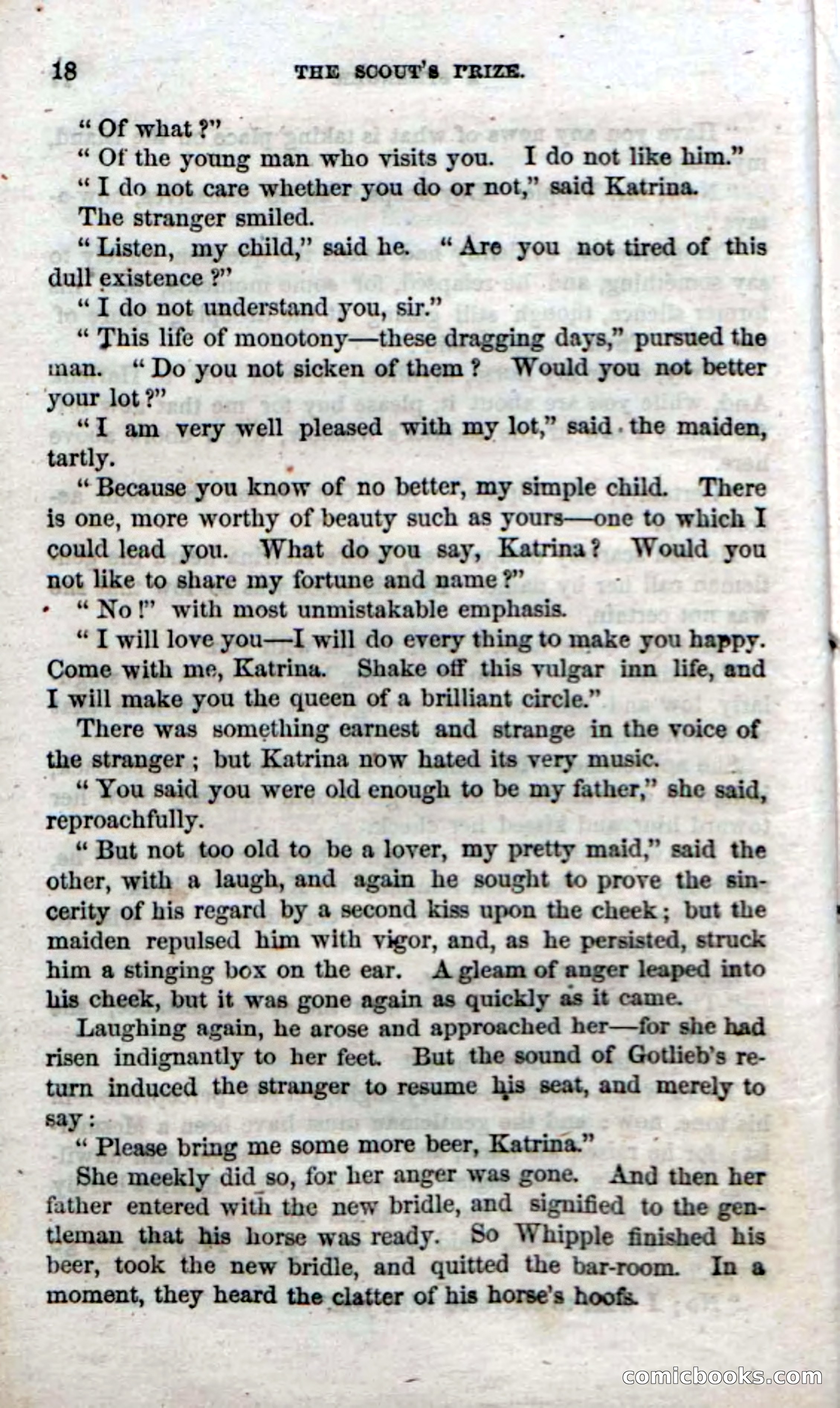 18 THE SCOUT'S PRIZE.

"Of what?"

"Of the young man who visits you. I do not like him."

"I do not care whether you do or not," said Katrina.

The stranger smiled.

"Listen, my child," said he. "Are you not tired of this dull existence?"

"I do not understand you, sir."

"This life of monotony—these dragging days," pursued the man. "Do you not sicken of them? Would you not better your lot?"

"I am very well pleased with my lot," said the maiden, tartly.

"Because you know of no better, my simple child. There is one, more worthy of beauty such as yours—one to which I could lead you. What do you say, Katrina? Would you not like to share my fortune and name?"

"No!" with most unmistakable emphasis.

"I will love you—I will do every thing to make you happy. Come with me, Katrina. Shake off this vulgar inn life, and I will make you the queen of a brilliant circle."

There was something earnest and strange in the voice of the stranger; but Katrina now hated its very music.

"You said you were old enough to be my father," she said, reproachfully.

"But not too old to be a lover, my pretty maid," said the other, with a laugh, and again he sought to prove the sincerity of his regard by a second kiss upon the cheek; but the maiden repulsed him with vigor, and, as he persisted, struck him a stinging box on the ear. A gleam of anger leaped into his cheek, but it was gone again as quickly as it came.

Laughing again, he arose and approached her—for she had risen indignantly to her feet. But the sound of Gotlieb's return induced the stranger to resume his seat, and merely to say:

"Please bring me some more beer, Katrina."

She meekly did so, for her anger was gone. And then her father entered with the new bridle, and signified to the gentleman that his horse was ready. So Whipple finished his beer, took the new bridle, and quitted the bar-room. In a moment, they heard the clatter of his horse's hoofs.

comicbooks.com